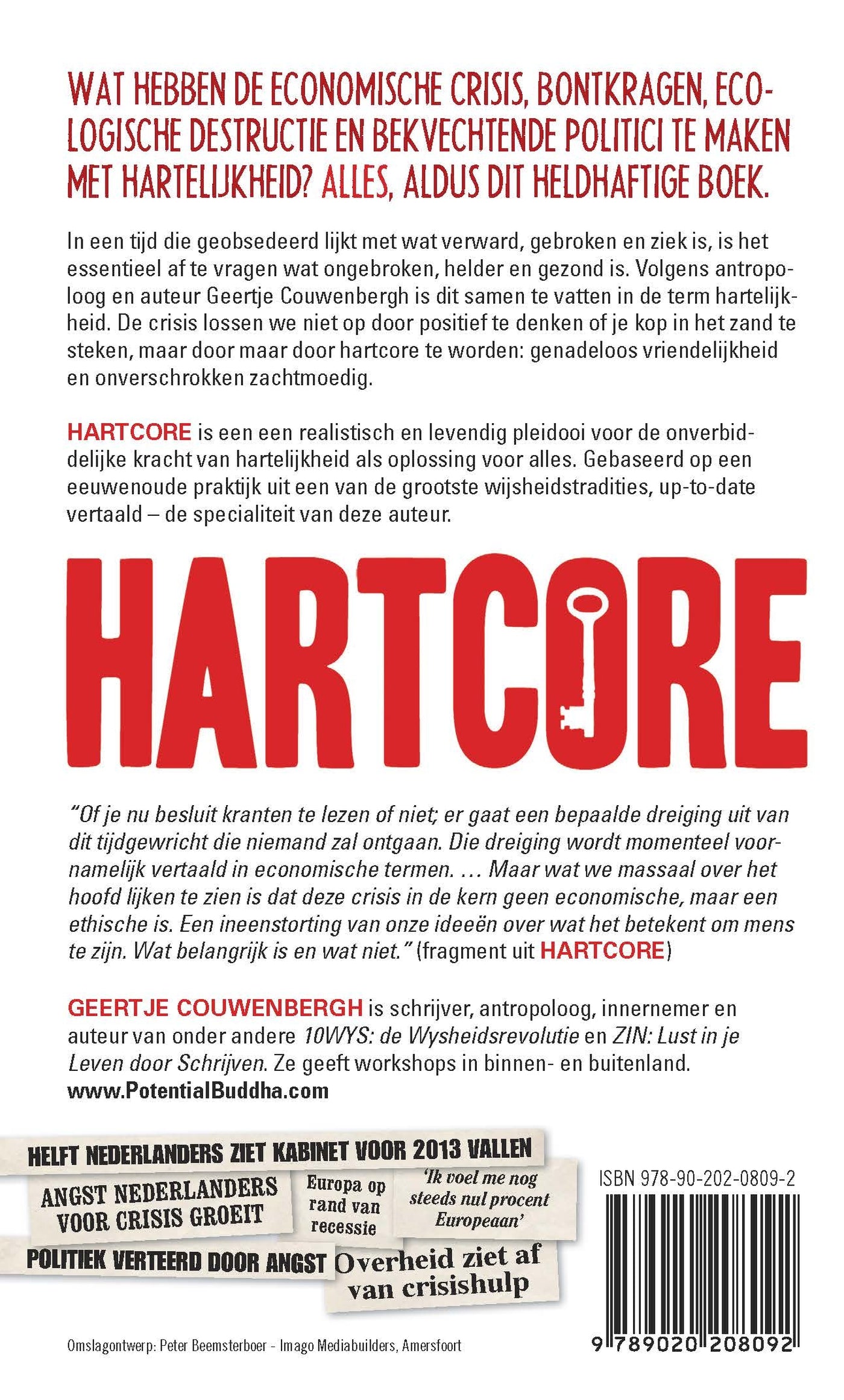 WAT HEBBEN DE ECONOMISCHE CRISIS, BONTKRAGEN, ECOLOGISCHE DESTRUCTIE EN BEKVECHTENDE POLITICI TE MAKEN MET HARTELIJKHEID? ALLES, ALDUS DIT HELDHAFTIGE BOEK.

In een tijd die geobsedeerd lijkt met wat verward, gebroken en ziek is, is het essentieel af te vragen wat ongebroken, helder en gezond is. Volgens antropoloog en auteur Geertje Couwenbergh is dit samen te vatten in de term hartelijkheid. De crisis lossen we niet op door positief te denken of je kop in het zand te steken, maar door maar door hartcore te worden: genadeloos vriendelijkheid en onverschrokken zachtmoedig.

HARTCORE is een een realistisch en levendig pleidooi voor de onverbiddelijke kracht van hartelijkheid als oplossing voor alles. Gebaseerd op een eeuwenoude praktijk uit een van de grootste wijsheidstradities, up-to-date vertaald – de specialiteit van deze auteur.

HARTCORE

"Of je nu besluit kranten te lezen of niet; er gaat een bepaalde dreiging uit van dit tijdgewricht die niemand zal ontgaan. Die dreiging wordt momenteel voornamelijk vertaald in economische termen. … Maar wat we massaal over het hoofd lijken te zien is dat deze crisis in de kern geen economische, maar een ethische is. Een ineenstorting van onze ideeën over wat het betekent om mens te zijn. Wat belangrijk is en wat niet." (fragment uit HARTCORE)

GEERTJE COUWENBERGH is schrijver, antropoloog, innernemer en auteur van onder andere 10WYS: de Wysheidsrevolutie en ZIN: Lust in je Leven door Schrijven. Ze geeft workshops in binnen- en buitenland.
www.PotentialBuddha.com

HELFT NEDERLANDERS ZIET KABINET VOOR 2013 VALLEN

ANGST NEDERLANDERS VOOR CRISIS GROEIT

Europa op rand van recessie

'Ik voel me nog steeds nul procent Europeaan'

POLITIEK VERTEERD DOOR ANGST

Overheid ziet af van crisishulp

ISBN 978-90-202-0809-2

9 789020 208092

Omslagontwerp: Peter Beemsterboer - Imago Mediabuilders, Amersfoort